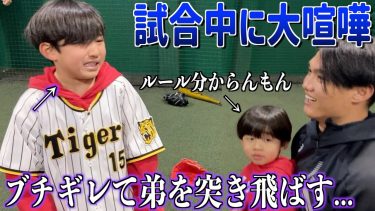 試合中に大喧嘩

ルール分からんもん

Tiger
15

ブチギレて弟を突き飛ばす…